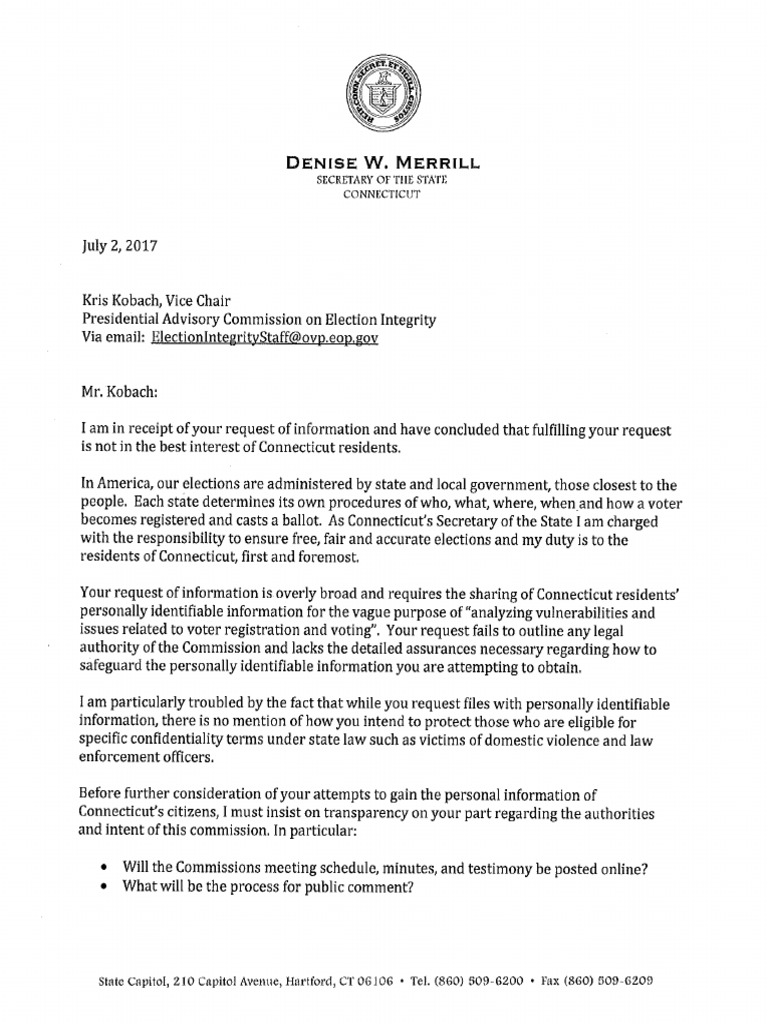 DENISE W. MERRILL
SECRETARY OF THE STATE
CONNECTICUT

July 2, 2017

Kris Kobach, Vice Chair
Presidential Advisory Commission on Election Integrity
Via email: ElectionIntegrityStaff@ovp.eop.gov

Mr. Kobach:

I am in receipt of your request of information and have concluded that fulfilling your request is not in the best interest of Connecticut residents.

In America, our elections are administered by state and local government, those closest to the people. Each state determines its own procedures of who, what, where, when and how a voter becomes registered and casts a ballot. As Connecticut's Secretary of the State I am charged with the responsibility to ensure free, fair and accurate elections and my duty is to the residents of Connecticut, first and foremost.

Your request of information is overly broad and requires the sharing of Connecticut residents' personally identifiable information for the vague purpose of "analyzing vulnerabilities and issues related to voter registration and voting". Your request fails to outline any legal authority of the Commission and lacks the detailed assurances necessary regarding how to safeguard the personally identifiable information you are attempting to obtain.

I am particularly troubled by the fact that while you request files with personally identifiable information, there is no mention of how you intend to protect those who are eligible for specific confidentiality terms under state law such as victims of domestic violence and law enforcement officers.

Before further consideration of your attempts to gain the personal information of Connecticut's citizens, I must insist on transparency on your part regarding the authorities and intent of this commission. In particular:

• Will the Commissions meeting schedule, minutes, and testimony be posted online?
• What will be the process for public comment?

State Capitol, 210 Capitol Avenue, Hartford, CT 06106 • Tel. (860) 509-6200 • Fax (860) 509-6209